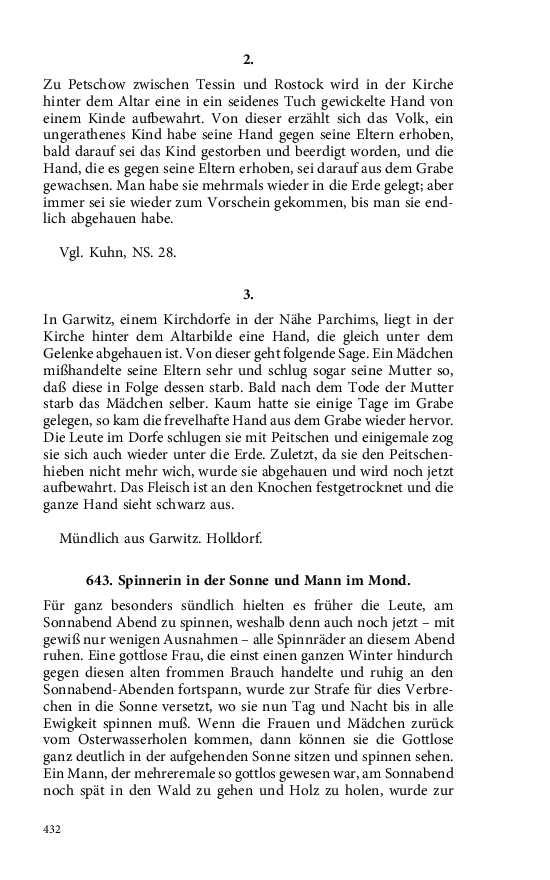 2.

Zu Petschow zwischen Tessin und Rostock wird in der Kirche hinter dem Altar eine in ein seidenes Tuch gewickelte Hand von einem Kinde aufbewahrt. Von dieser erzählt sich das Volk, ein ungerathenes Kind habe seine Hand gegen seine Eltern erhoben, bald darauf sei das Kind gestorben und beerdigt worden, und die Hand, die es gegen seine Eltern erhoben, sei darauf aus dem Grabe gewachsen. Man habe sie mehrmals wieder in die Erde gelegt; aber immer sei sie wieder zum Vorschein gekommen, bis man sie endlich abgehauen habe.

Vgl. Kuhn, NS. 28.

3.

In Garwitz, einem Kirchdorfe in der Nähe Parchims, liegt in der Kirche hinter dem Altarbilde eine Hand, die gleich unter dem Gelenke abgehauen ist. Von dieser geht folgende Sage. Ein Mädchen mißhandelte seine Eltern sehr und schlug sogar seine Mutter so, daß diese in Folge dessen starb. Bald nach dem Tode der Mutter starb das Mädchen selber. Kaum hatte sie einige Tage im Grabe gelegen, so kam die frevelhafte Hand aus dem Grabe wieder hervor. Die Leute im Dorfe schlugen sie mit Peitschen und einigemale zog sie sich auch wieder unter die Erde. Zuletzt, da sie den Peitschenhieben nicht mehr wich, wurde sie abgehauen und wird noch jetzt aufbewahrt. Das Fleisch ist an den Knochen festgetrocknet und die ganze Hand sieht schwarz aus.

Mündlich aus Garwitz. Holldorf.

643. Spinnerin in der Sonne und Mann im Mond.

Für ganz besonders sündlich hielten es früher die Leute, am Sonnabend Abend zu spinnen, weshalb denn auch noch jetzt – mit gewiß nur wenigen Ausnahmen – alle Spinnräder an diesem Abend ruhen. Eine gottlose Frau, die einst einen ganzen Winter hindurch gegen diesen alten frommen Brauch handelte und ruhig an den Sonnabend-Abenden fortspann, wurde zur Strafe für dies Verbrechen in die Sonne versetzt, wo sie nun Tag und Nacht bis in alle Ewigkeit spinnen muß. Wenn die Frauen und Mädchen zurück vom Osterwasserholen kommen, dann können sie die Gottlose ganz deutlich in der aufgehenden Sonne sitzen und spinnen sehen. Ein Mann, der mehreremale so gottlos gewesen war, am Sonnabend noch spät in den Wald zu gehen und Holz zu holen, wurde zur

432